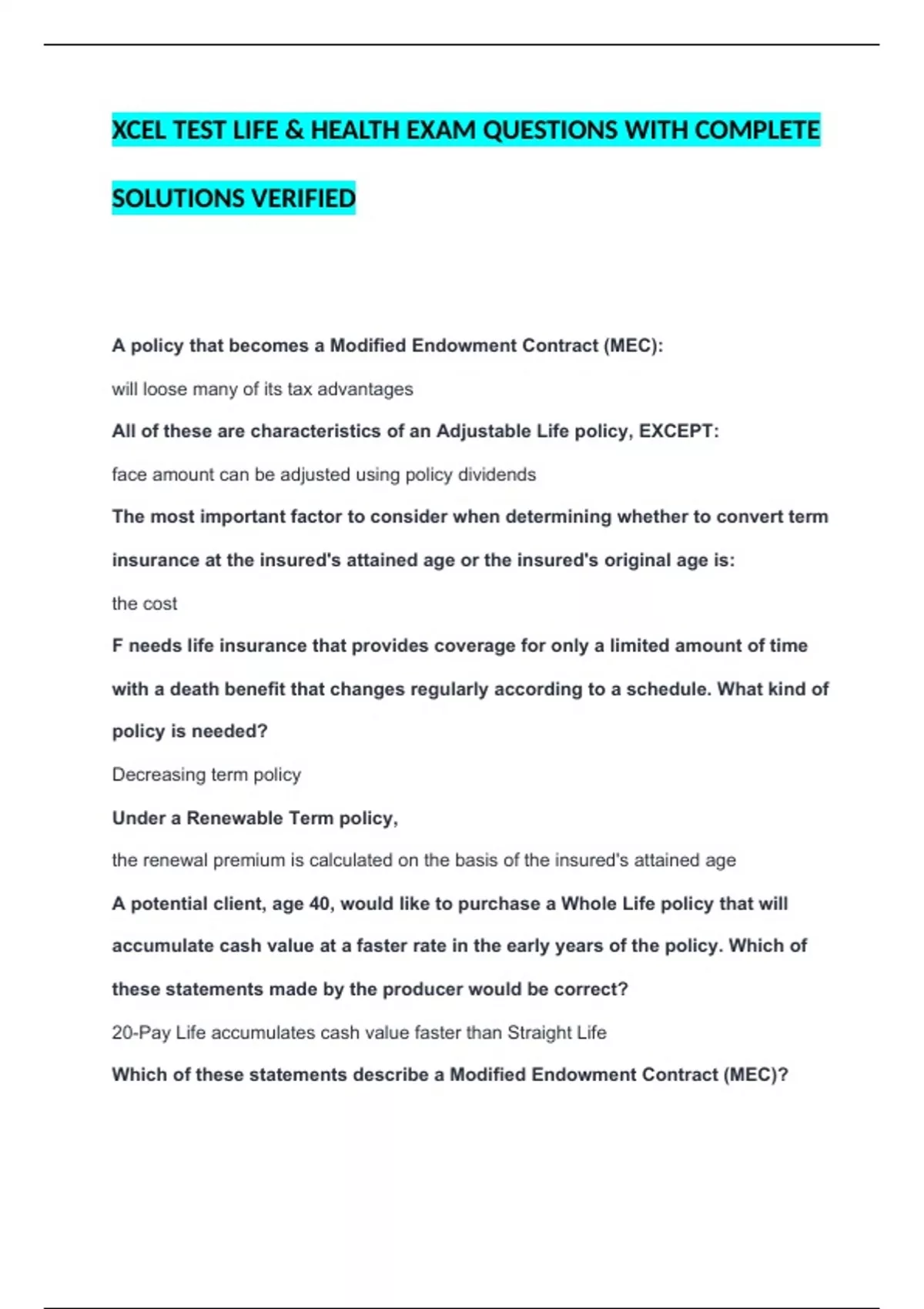 XCEL TEST LIFE & HEALTH EXAM QUESTIONS WITH COMPLETE SOLUTIONS VERIFIED

A policy that becomes a Modified Endowment Contract (MEC):

will loose many of its tax advantages

All of these are characteristics of an Adjustable Life policy, EXCEPT:

face amount can be adjusted using policy dividends

The most important factor to consider when determining whether to convert term insurance at the insured's attained age or the insured's original age is:

the cost

F needs life insurance that provides coverage for only a limited amount of time with a death benefit that changes regularly according to a schedule. What kind of policy is needed?

Decreasing term policy

Under a Renewable Term policy,

the renewal premium is calculated on the basis of the insured's attained age

A potential client, age 40, would like to purchase a Whole Life policy that will accumulate cash value at a faster rate in the early years of the policy. Which of these statements made by the producer would be correct?

20-Pay Life accumulates cash value faster than Straight Life

Which of these statements describe a Modified Endowment Contract (MEC)?